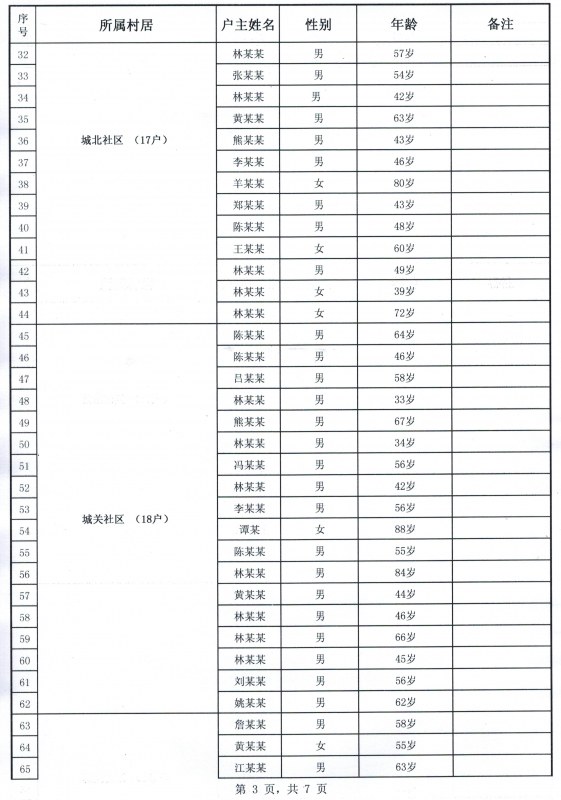 | 序号 | 所属村居 | 户主姓名 | 性别 | 年龄 | 备注 |
|---|---|---|---|---|---|
| 32 | 城北社区 （17户） | 林某某 | 男 | 57岁 | |
| 33 | | 张某某 | 男 | 54岁 | |
| 34 | | 林某某 | 男 | 42岁 | |
| 35 | | 黄某某 | 男 | 63岁 | |
| 36 | | 熊某某 | 男 | 43岁 | |
| 37 | | 李某某 | 男 | 46岁 | |
| 38 | | 羊某某 | 女 | 80岁 | |
| 39 | | 郑某某 | 男 | 43岁 | |
| 40 | | 陈某某 | 男 | 48岁 | |
| 41 | | 王某某 | 女 | 60岁 | |
| 42 | | 林某某 | 男 | 49岁 | |
| 43 | | 林某某 | 女 | 39岁 | |
| 44 | | 林某某 | 女 | 72岁 | |
| 45 | 城关社区 （18户） | 陈某某 | 男 | 64岁 | |
| 46 | | 陈某某 | 男 | 46岁 | |
| 47 | | 吕某某 | 男 | 58岁 | |
| 48 | | 林某某 | 男 | 33岁 | |
| 49 | | 熊某某 | 男 | 67岁 | |
| 50 | | 林某某 | 男 | 34岁 | |
| 51 | | 冯某某 | 男 | 56岁 | |
| 52 | | 林某某 | 男 | 42岁 | |
| 53 | | 李某某 | 男 | 56岁 | |
| 54 | | 谭某 | 女 | 88岁 | |
| 55 | | 陈某某 | 男 | 55岁 | |
| 56 | | 林某某 | 男 | 84岁 | |
| 57 | | 黄某某 | 男 | 44岁 | |
| 58 | | 林某某 | 男 | 46岁 | |
| 59 | | 林某某 | 男 | 66岁 | |
| 60 | | 林某某 | 男 | 45岁 | |
| 61 | | 刘某某 | 男 | 56岁 | |
| 62 | | 姚某某 | 男 | 62岁 | |
| 63 | | 詹某某 | 男 | 58岁 | |
| 64 | | 黄某某 | 女 | 55岁 | |
| 65 | | 江某某 | 男 | 63岁 | |

第 3 页，共 7 页